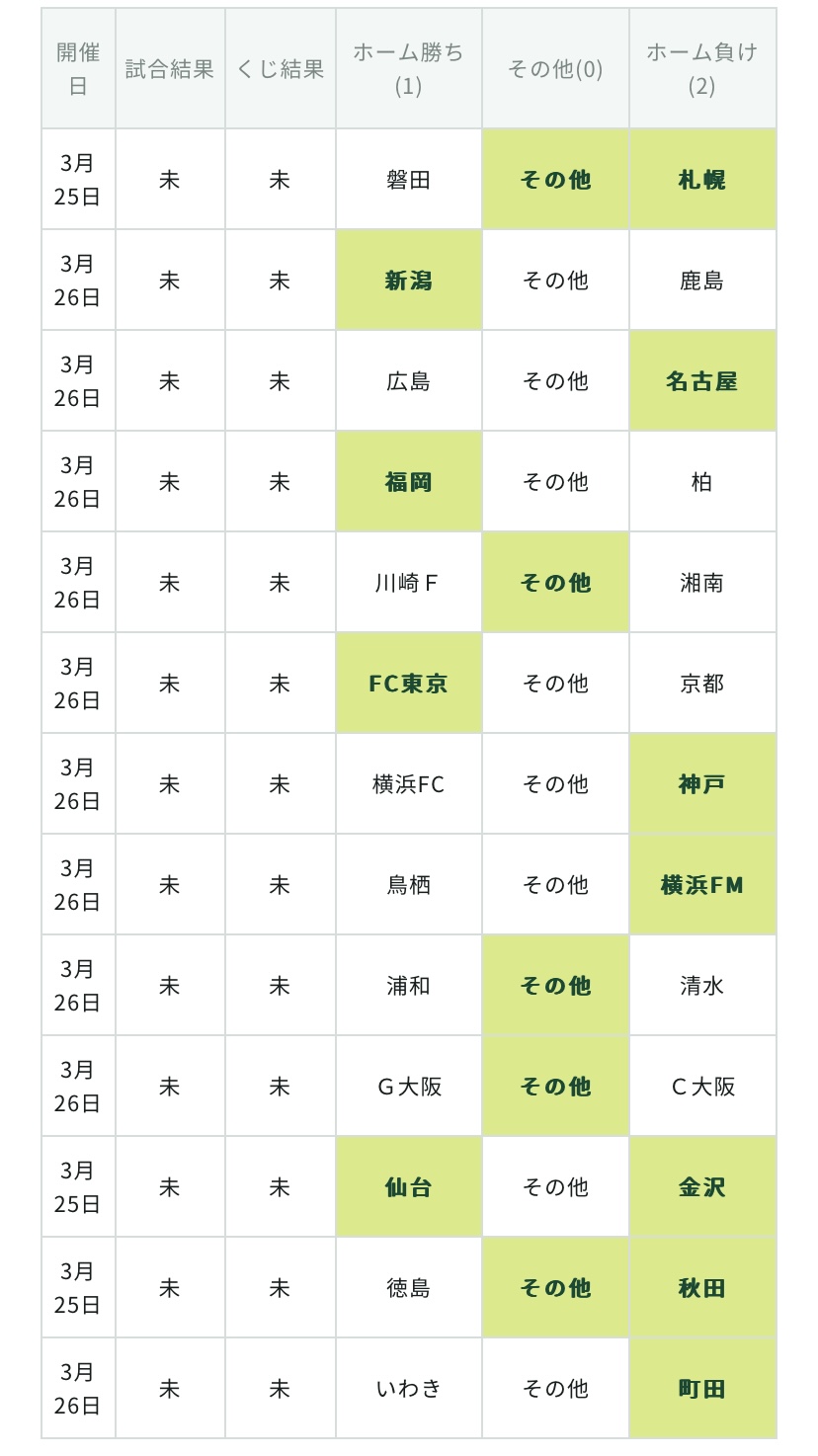 | 開催日 | 試合結果 | くじ結果 | ホーム勝ち(1) | その他(0) | ホーム負け(2) |
|---|---|---|---|---|---|
| 3月25日 | 未 | 未 | 磐田 | その他 | 札幌 |
| 3月26日 | 未 | 未 | 新潟 | その他 | 鹿島 |
| 3月26日 | 未 | 未 | 広島 | その他 | 名古屋 |
| 3月26日 | 未 | 未 | 福岡 | その他 | 柏 |
| 3月26日 | 未 | 未 | 川崎Ｆ | その他 | 湘南 |
| 3月26日 | 未 | 未 | FC東京 | その他 | 京都 |
| 3月26日 | 未 | 未 | 横浜FC | その他 | 神戸 |
| 3月26日 | 未 | 未 | 鳥栖 | その他 | 横浜FM |
| 3月26日 | 未 | 未 | 浦和 | その他 | 清水 |
| 3月26日 | 未 | 未 | Ｇ大阪 | その他 | Ｃ大阪 |
| 3月25日 | 未 | 未 | 仙台 | その他 | 金沢 |
| 3月25日 | 未 | 未 | 徳島 | その他 | 秋田 |
| 3月26日 | 未 | 未 | いわき | その他 | 町田 |